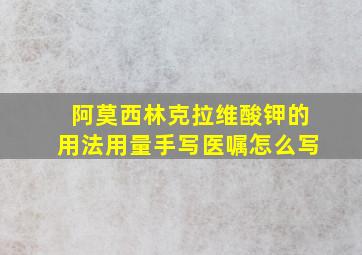 阿莫西林克拉维酸钾的用法用量手写医嘱怎么写